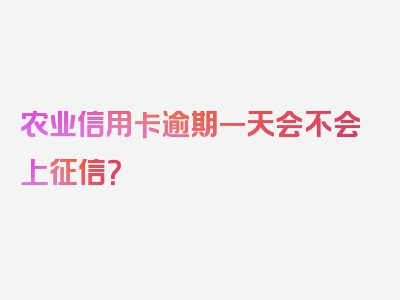 农业信用卡逾期一天会不会上征信？